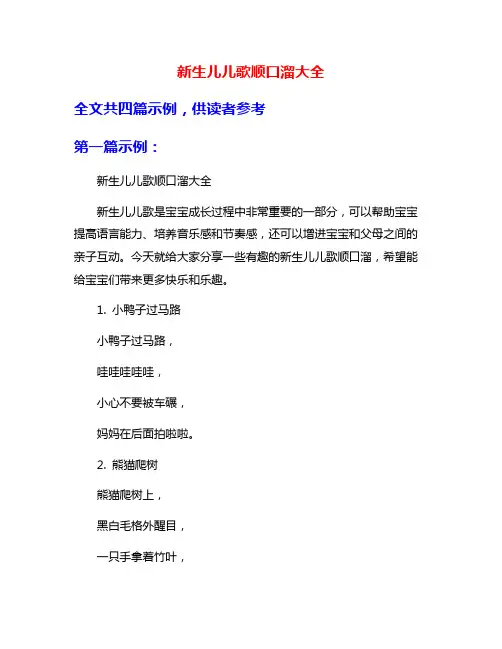 新生儿儿歌顺口溜大全

全文共四篇示例，供读者参考

第一篇示例：

新生儿儿歌顺口溜大全

新生儿儿歌是宝宝成长过程中非常重要的一部分，可以帮助宝宝提高语言能力、培养音乐感和节奏感，还可以增进宝宝和父母之间的亲子互动。今天就给大家分享一些有趣的新生儿儿歌顺口溜，希望能给宝宝们带来更多快乐和乐趣。

1. 小鸭子过马路

小鸭子过马路，

哇哇哇哇哇，

小心不要被车碾，

妈妈在后面拍啦啦。

2. 熊猫爬树

熊猫爬树上，

黑白毛格外醒目，

一只手拿着竹叶，